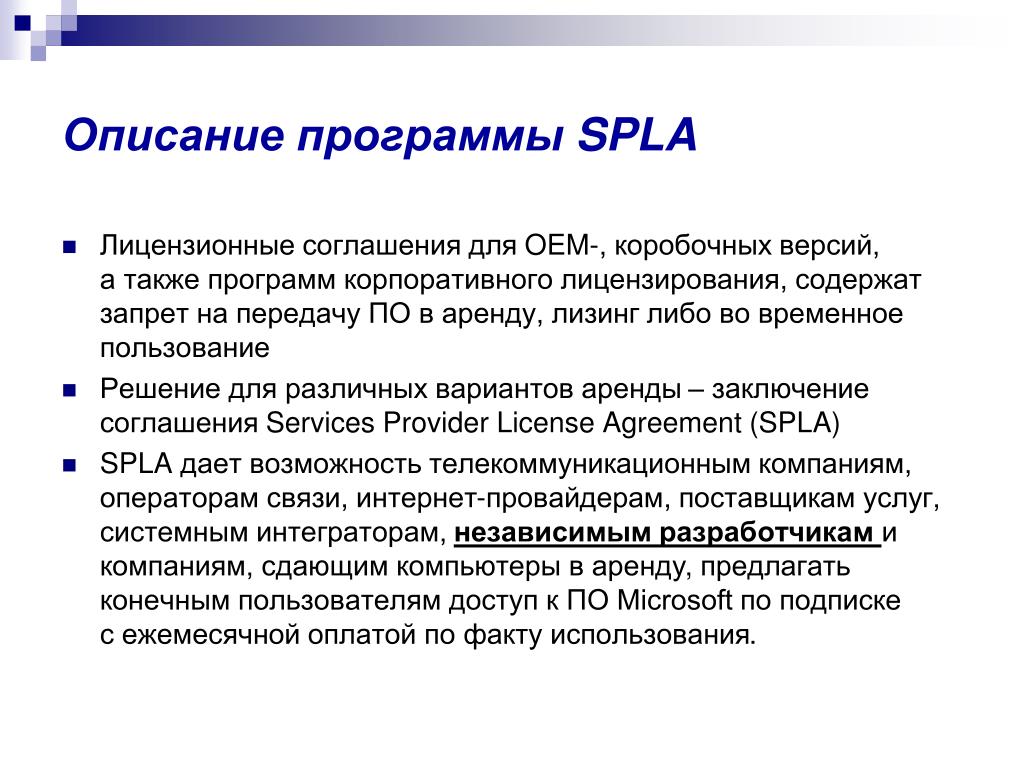 Описание программы SPLA

Лицензионные соглашения для OEM-, коробочных версий, а также программ корпоративного лицензирования, содержат запрет на передачу ПО в аренду, лизинг либо во временное пользование

Решение для различных вариантов аренды – заключение соглашения Services Provider License Agreement (SPLA)

SPLA дает возможность телекоммуникационным компаниям, операторам связи, интернет-провайдерам, поставщикам услуг, системным интеграторам, независимым разработчикам и компаниям, сдающим компьютеры в аренду, предлагать конечным пользователям доступ к ПО Microsoft по подписке с ежемесячной оплатой по факту использования.